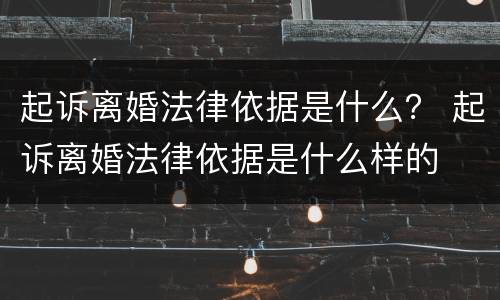 起诉离婚法律依据是什么？ 起诉离婚法律依据是什么样的